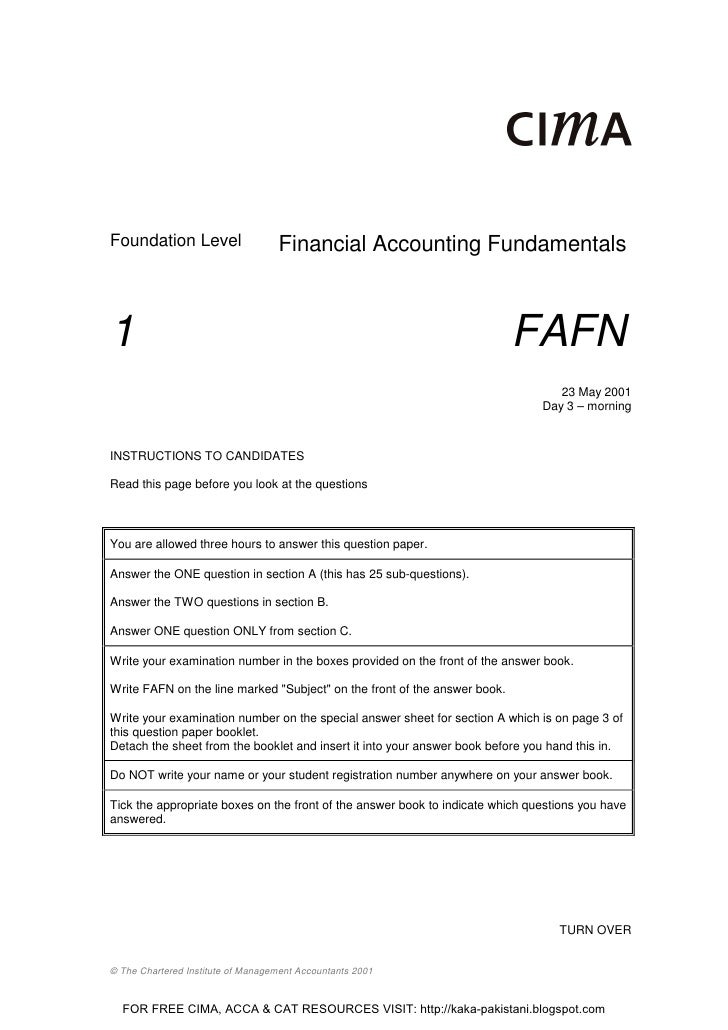 CIMA

Foundation Level

Financial Accounting Fundamentals

1

FAFN

23 May 2001
Day 3 – morning

INSTRUCTIONS TO CANDIDATES

Read this page before you look at the questions

You are allowed three hours to answer this question paper.

Answer the ONE question in section A (this has 25 sub-questions).

Answer the TWO questions in section B.

Answer ONE question ONLY from section C.

Write your examination number in the boxes provided on the front of the answer book.

Write FAFN on the line marked "Subject" on the front of the answer book.

Write your examination number on the special answer sheet for section A which is on page 3 of this question paper booklet.
Detach the sheet from the booklet and insert it into your answer book before you hand this in.

Do NOT write your name or your student registration number anywhere on your answer book.

Tick the appropriate boxes on the front of the answer book to indicate which questions you have answered.

TURN OVER

© The Chartered Institute of Management Accountants 2001

FOR FREE CIMA, ACCA & CAT RESOURCES VISIT: http://kaka-pakistani.blogspot.com